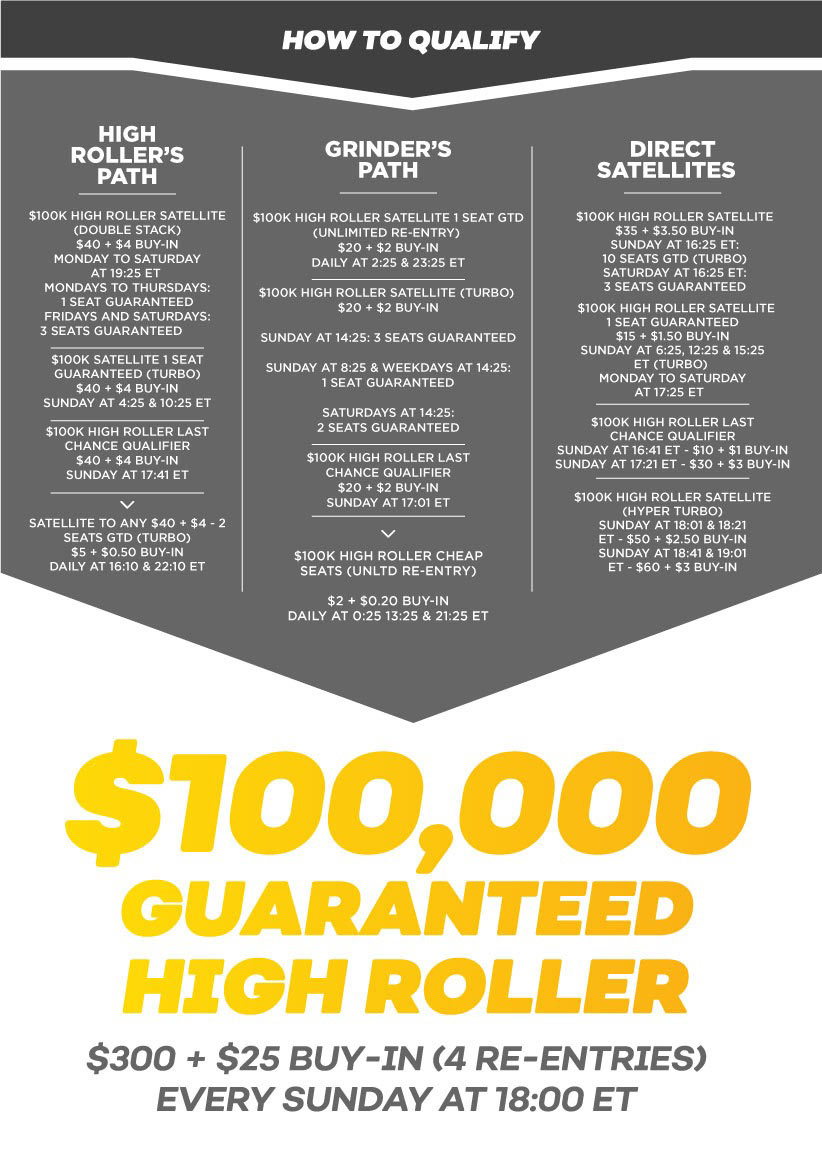 HOW TO QUALIFY

HIGH ROLLER'S PATH

\$100K HIGH ROLLER SATELLITE (DOUBLE STACK)
\$40 + \$4 BUY-IN
MONDAY TO SATURDAY AT 19:25 ET
MONDAYS TO THURSDAYS: 1 SEAT GUARANTEED
FRIDAYS AND SATURDAYS: 3 SEATS GUARANTEED

\$100K SATELLITE 1 SEAT GUARANTEED (TURBO)
\$40 + \$4 BUY-IN
SUNDAY AT 4:25 & 10:25 ET

\$100K HIGH ROLLER LAST CHANCE QUALIFIER
\$40 + \$4 BUY-IN
SUNDAY AT 17:41 ET

SATELLITE TO ANY \$40 + \$4 - 2 SEATS GTD (TURBO)
\$5 + \$0.50 BUY-IN
DAILY AT 16:10 & 22:10 ET

GRINDER'S PATH

\$100K HIGH ROLLER SATELLITE 1 SEAT GTD (UNLIMITED RE-ENTRY)
\$20 + \$2 BUY-IN
DAILY AT 2:25 & 23:25 ET

\$100K HIGH ROLLER SATELLITE (TURBO)
\$20 + \$2 BUY-IN

SUNDAY AT 14:25: 3 SEATS GUARANTEED

SUNDAY AT 8:25 & WEEKDAYS AT 14:25: 1 SEAT GUARANTEED

SATURDAYS AT 14:25: 2 SEATS GUARANTEED

\$100K HIGH ROLLER LAST CHANCE QUALIFIER
\$20 + \$2 BUY-IN
SUNDAY AT 17:01 ET

\$100K HIGH ROLLER CHEAP SEATS (UNLTD RE-ENTRY)

\$2 + \$0.20 BUY-IN
DAILY AT 0:25 13:25 & 21:25 ET

DIRECT SATELLITES

\$100K HIGH ROLLER SATELLITE
\$35 + \$3.50 BUY-IN
SUNDAY AT 16:25 ET: 10 SEATS GTD (TURBO)
SATURDAY AT 16:25 ET: 3 SEATS GUARANTEED

\$100K HIGH ROLLER SATELLITE 1 SEAT GUARANTEED
\$15 + \$1.50 BUY-IN
SUNDAY AT 6:25, 12:25 & 15:25 ET (TURBO)
MONDAY TO SATURDAY AT 17:25 ET

\$100K HIGH ROLLER LAST CHANCE QUALIFIER
SUNDAY AT 16:41 ET - \$10 + \$1 BUY-IN
SUNDAY AT 17:21 ET - \$30 + \$3 BUY-IN

\$100K HIGH ROLLER SATELLITE (HYPER TURBO)
SUNDAY AT 18:01 & 18:21 ET - \$50 + \$2.50 BUY-IN
SUNDAY AT 18:41 & 19:01 ET - \$60 + \$3 BUY-IN

\$100,000 GUARANTEED HIGH ROLLER

\$300 + \$25 BUY-IN (4 RE-ENTRIES)
EVERY SUNDAY AT 18:00 ET